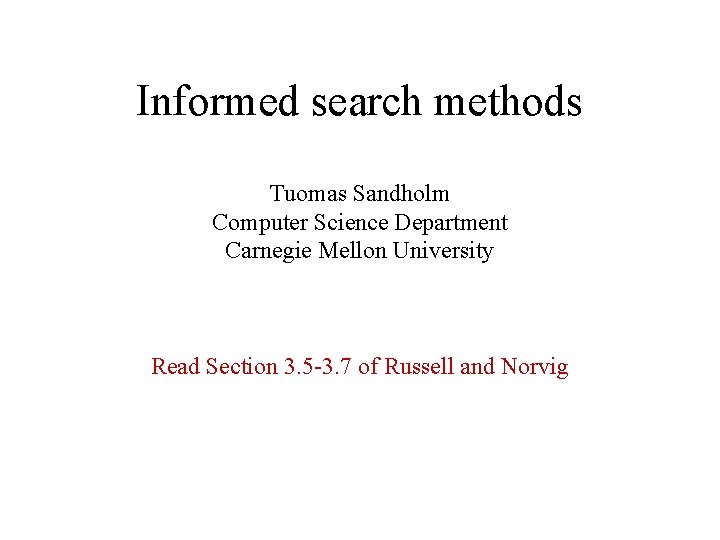 Informed search methods

Tuomas Sandholm
Computer Science Department
Carnegie Mellon University

Read Section 3.5-3.7 of Russell and Norvig